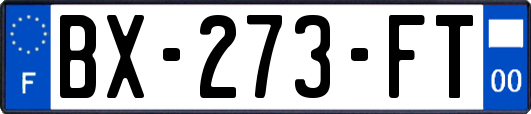 F

BX-273-FT

00